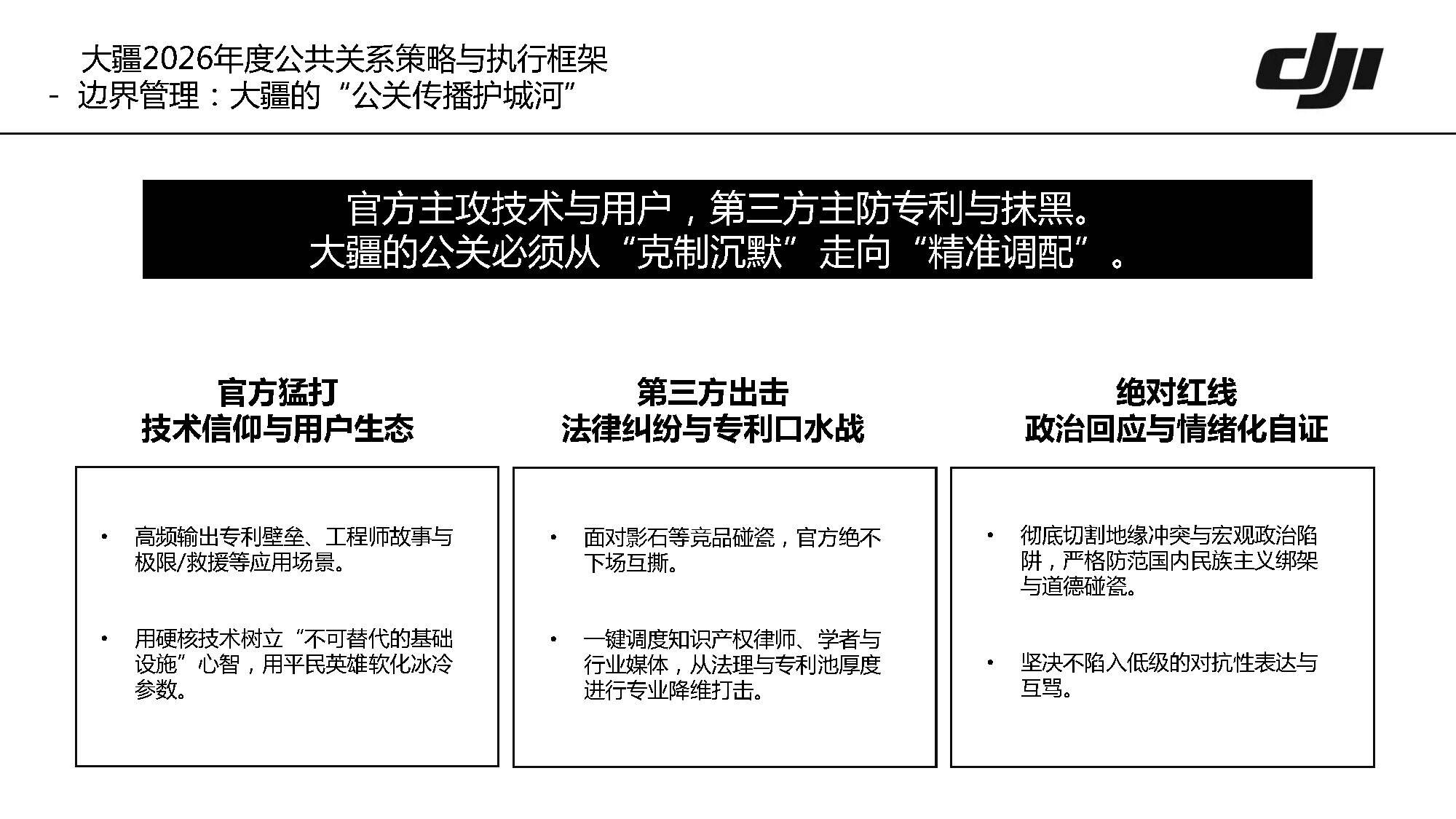 大疆2026年度公共关系策略与执行框架
- 边界管理：大疆的“公关传播护城河”

dji

官方主攻技术与用户，第三方主防专利与抹黑。
大疆的公关必须从“克制沉默”走向“精准调配”。

官方猛打
技术信仰与用户生态

• 高频输出专利壁垒、工程师故事与极限/救援等应用场景。

• 用硬核技术树立“不可替代的基础设施”心智，用平民英雄软化冰冷参数。

第三方出击
法律纠纷与专利口水战

• 面对影石等竞品碰瓷，官方绝不下场互撕。

• 一键调度知识产权律师、学者与行业媒体，从法理与专利池厚度进行专业降维打击。

绝对红线
政治回应与情绪化自证

• 彻底切割地缘冲突与宏观政治陷阱，严格防范国内民族主义绑架与道德碰瓷。

• 坚决不陷入低级的对抗性表达与互骂。